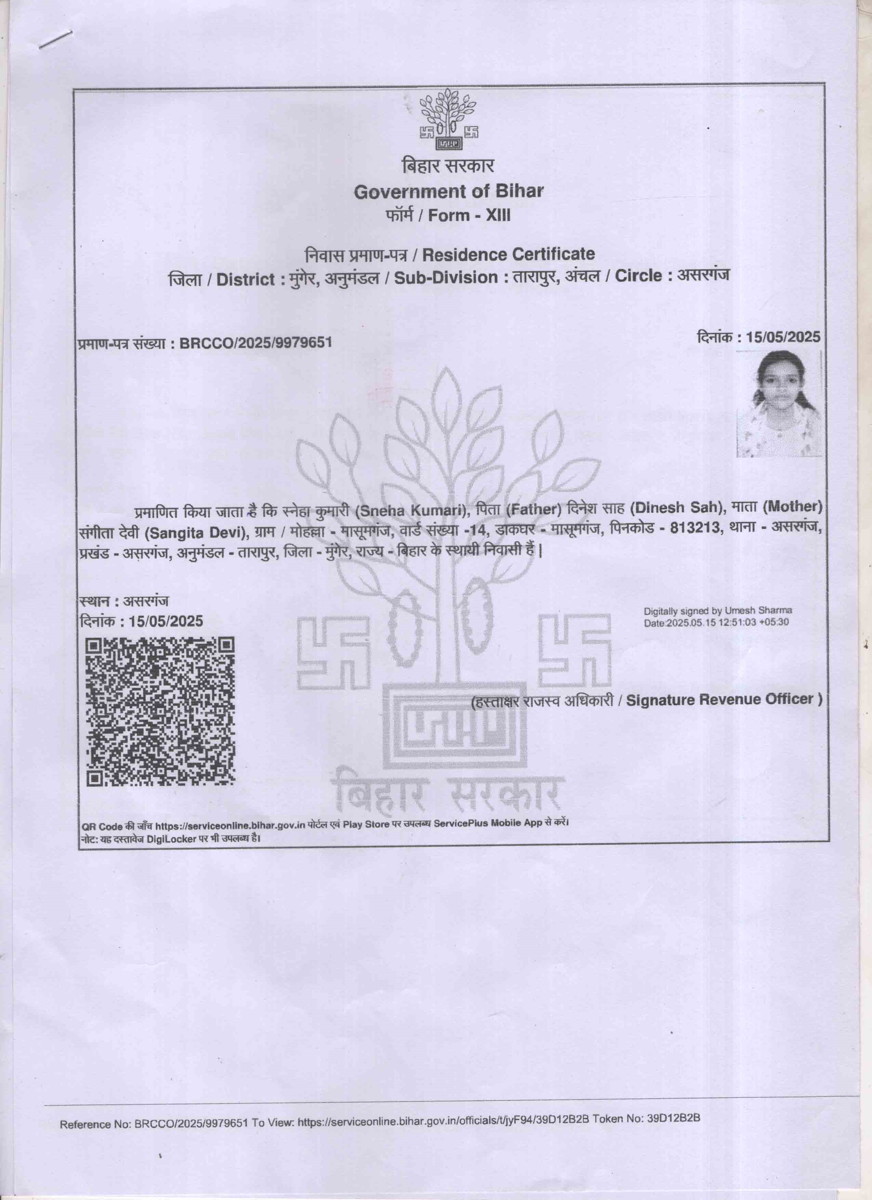 बिहार सरकार
Government of Bihar
फॉर्म / Form - XIII

निवास प्रमाण-पत्र / Residence Certificate
जिला / District : मुंगेर, अनुमंडल / Sub-Division : तारापुर, अंचल / Circle : असरगंज

प्रमाण-पत्र संख्या : BRCCO/2025/9979651

दिनांक : 15/05/2025

प्रमाणित किया जाता है कि स्नेहा कुमारी (Sneha Kumari), पिता (Father) दिनेश साह (Dinesh Sah), माता (Mother) संगीता देवी (Sangita Devi), ग्राम / मोहल्ला - मासूमगंज, वार्ड संख्या -14, डाकघर - मासूमगंज, पिनकोड - 813213, थाना - असरगंज, प्रखंड - असरगंज, अनुमंडल - तारापुर, जिला - मुंगेर, राज्य - बिहार के स्थायी निवासी हैं |

स्थान : असरगंज
दिनांक : 15/05/2025

Digitally signed by Umesh Sharma
Date:2025.05.15 12:51:03 +05:30

(हस्ताक्षर राजस्व अधिकारी / Signature Revenue Officer )

बिहार सरकार

QR Code की जाँच https://serviceonline.bihar.gov.in पोर्टल एवं Play Store पर उपलब्ध ServicePlus Mobile App से करें।
नोट: यह दस्तावेज DigiLocker पर भी उपलब्ध है।

Reference No: BRCCO/2025/9979651 To View: https://serviceonline.bihar.gov.in/officials/t/jyF94/39D12B2B Token No: 39D12B2B